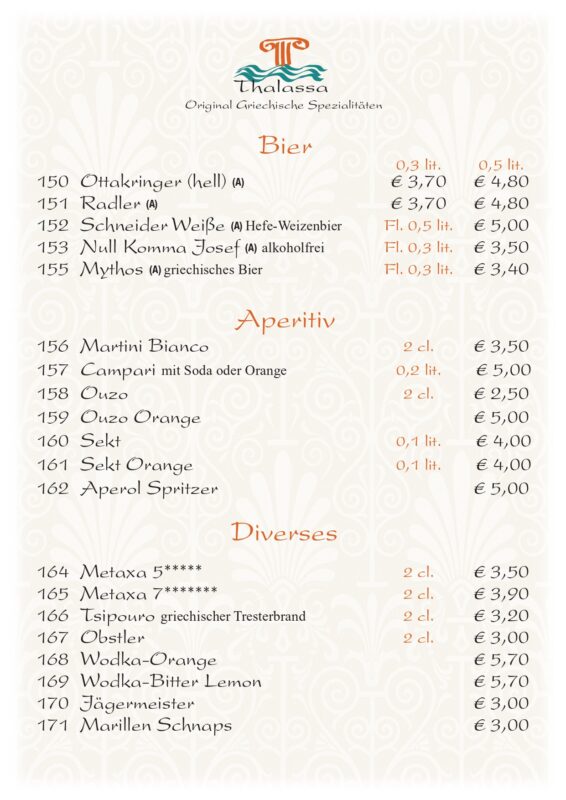 Thalassa
Original Griechische Spezialitäten

Bier

| | | 0,3 lit. | 0,5 lit. |
|---|---|---|---|
| 150 | Ottakringer (hell) (A) | € 3,70 | € 4,80 |
| 151 | Radler (A) | € 3,70 | € 4,80 |
| 152 | Schneider Weiße (A) Hefe-Weizenbier | Fl. 0,5 lit. | € 5,00 |
| 153 | Null Komma Josef (A) alkoholfrei | Fl. 0,3 lit. | € 3,50 |
| 155 | Mythos (A) griechisches Bier | Fl. 0,3 lit. | € 3,40 |

Aperitiv

| | | | |
|---|---|---|---|
| 156 | Martini Bianco | 2 cl. | € 3,50 |
| 157 | Campari mit Soda oder Orange | 0,2 lit. | € 5,00 |
| 158 | Ouzo | 2 cl. | € 2,50 |
| 159 | Ouzo Orange | | € 5,00 |
| 160 | Sekt | 0,1 lit. | € 4,00 |
| 161 | Sekt Orange | 0,1 lit. | € 4,00 |
| 162 | Aperol Spritzer | | € 5,00 |

Diverses

| | | | |
|---|---|---|---|
| 164 | Metaxa 5***** | 2 cl. | € 3,50 |
| 165 | Metaxa 7******* | 2 cl. | € 3,90 |
| 166 | Tsipouro griechischer Tresterbrand | 2 cl. | € 3,20 |
| 167 | Obstler | 2 cl. | € 3,00 |
| 168 | Wodka-Orange | | € 5,70 |
| 169 | Wodka-Bitter Lemon | | € 5,70 |
| 170 | Jägermeister | | € 3,00 |
| 171 | Marillen Schnaps | | € 3,00 |